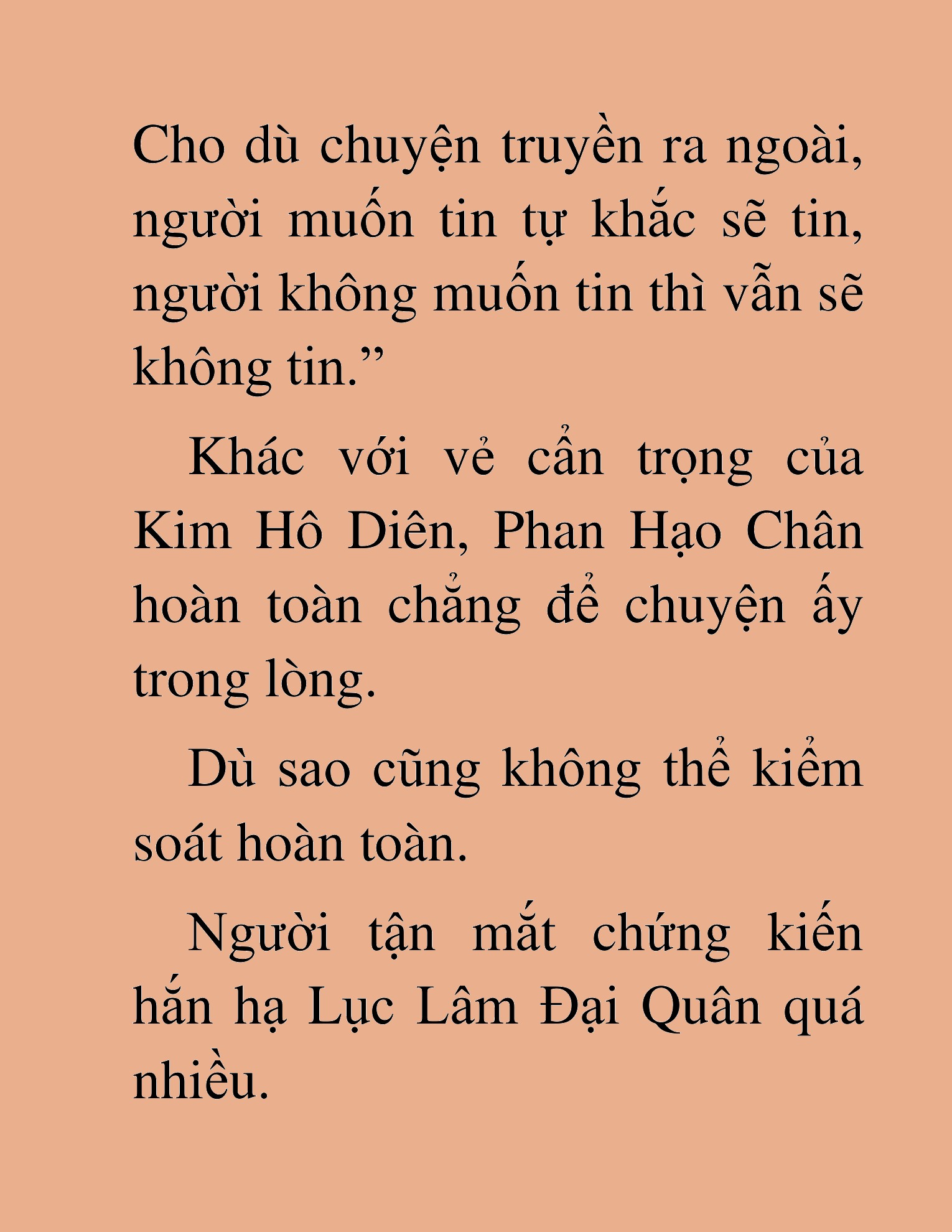 Cho dù chuyện truyền ra ngoài, người muốn tin tự khắc sẽ tin, người không muốn tin thì vẫn sẽ không tin.”

Khác với vẻ cẩn trọng của Kim Hô Diên, Phan Hạo Chân hoàn toàn chẳng để chuyện ấy trong lòng.

Dù sao cũng không thể kiểm soát hoàn toàn.

Người tận mắt chứng kiến hắn hạ Lục Lâm Đại Quân quá nhiều.